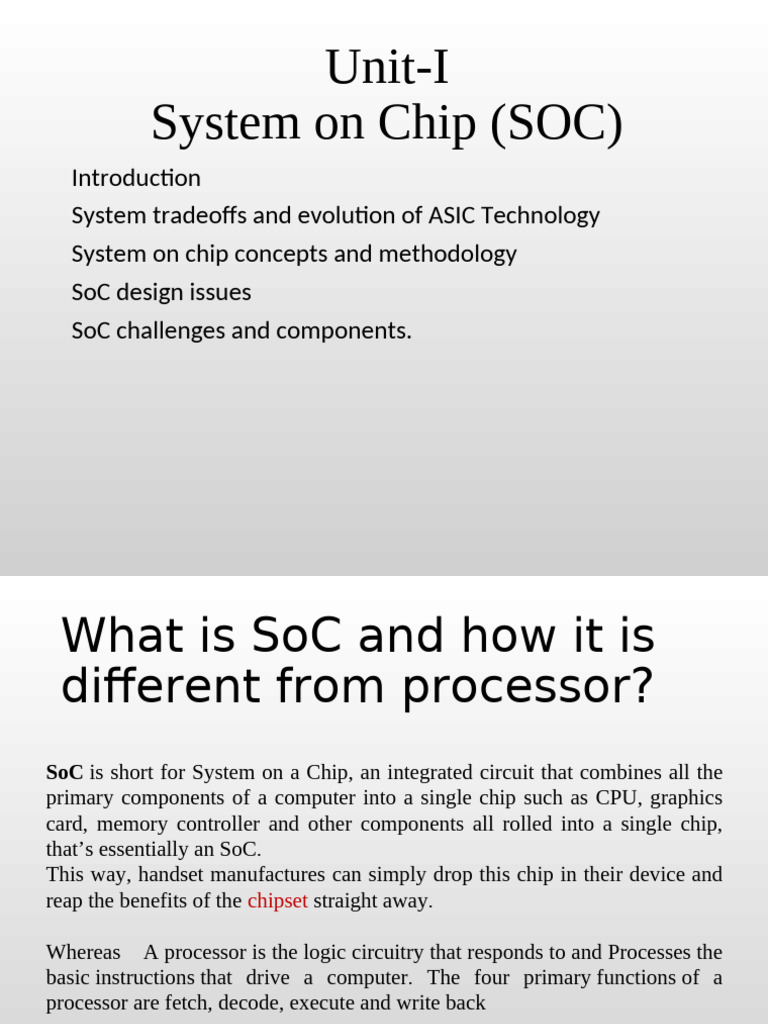 Unit-I
System on Chip (SOC)

Introduction
System tradeoffs and evolution of ASIC Technology
System on chip concepts and methodology
SoC design issues
SoC challenges and components.

What is SoC and how it is different from processor?

SoC is short for System on a Chip, an integrated circuit that combines all the primary components of a computer into a single chip such as CPU, graphics card, memory controller and other components all rolled into a single chip, that's essentially an SoC.
This way, handset manufactures can simply drop this chip in their device and reap the benefits of the chipset straight away.

Whereas A processor is the logic circuitry that responds to and Processes the basic instructions that drive a computer. The four primary functions of a processor are fetch, decode, execute and write back